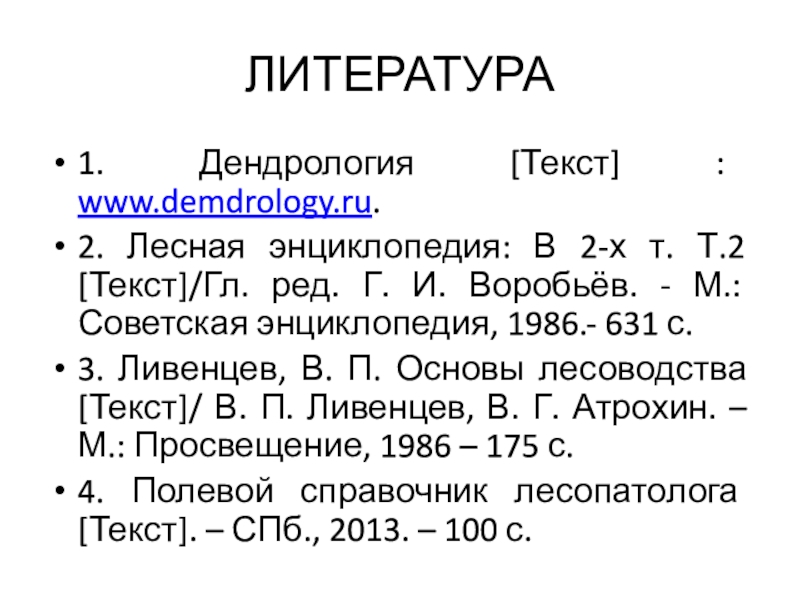 ЛИТЕРАТУРА

• 1. Дендрология [Текст] : www.demdrology.ru.

• 2. Лесная энциклопедия: В 2-х т. Т.2 [Текст]/Гл. ред. Г. И. Воробьёв. - М.: Советская энциклопедия, 1986.- 631 с.

• 3. Ливенцев, В. П. Основы лесоводства [Текст]/ В. П. Ливенцев, В. Г. Атрохин. – М.: Просвещение, 1986 – 175 с.

• 4. Полевой справочник лесопатолога [Текст]. – СПб., 2013. – 100 с.